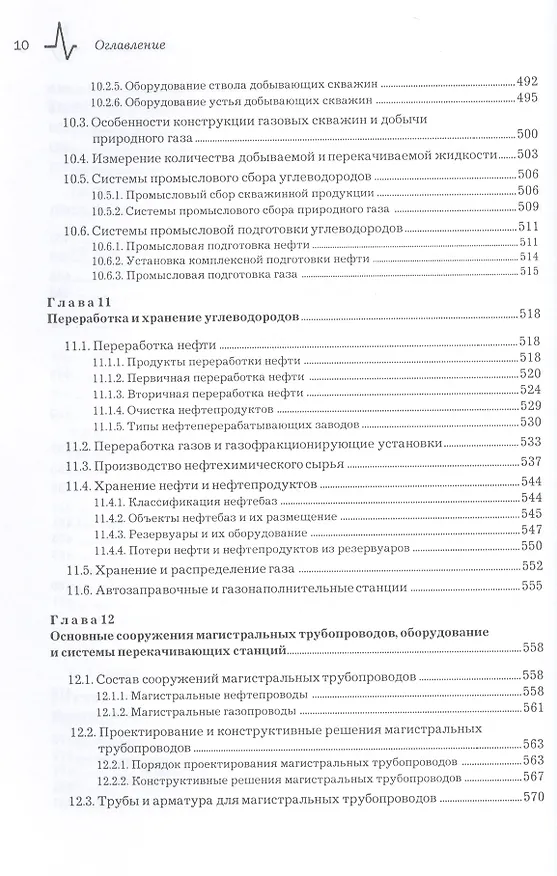 10 Оглавление

10.2.5. Оборудование ствола добывающих скважин 492
10.2.6. Оборудование устья добывающих скважин 495

10.3. Особенности конструкции газовых скважин и добычи природного газа 500

10.4. Измерение количества добываемой и перекачиваемой жидкости 503

10.5. Системы промыслового сбора углеводородов 506
10.5.1. Промысловый сбор скважинной продукции 506
10.5.2. Системы промыслового сбора природного газа 509

10.6. Системы промысловой подготовки углеводородов 511
10.6.1. Промысловая подготовка нефти 511
10.6.2. Установка комплексной подготовки нефти 514
10.6.3. Промысловая подготовка газа 515

Глава 11
Переработка и хранение углеводородов 518

11.1. Переработка нефти 518
11.1.1. Продукты переработки нефти 518
11.1.2. Первичная переработка нефти 520
11.1.3. Вторичная переработка нефти 524
11.1.4. Очистка нефтепродуктов 529
11.1.5. Типы нефтеперерабатывающих заводов 530

11.2. Переработка газов и газофракционирующие установки 533

11.3. Производство нефтехимического сырья 537

11.4. Хранение нефти и нефтепродуктов 544
11.4.1. Классификация нефтебаз 544
11.4.2. Объекты нефтебаз и их размещение 545
11.4.3. Резервуары и их оборудование 547
11.4.4. Потери нефти и нефтепродуктов из резервуаров 550

11.5. Хранение и распределение газа 552

11.6. Автозаправочные и газонаполнительные станции 555

Глава 12
Основные сооружения магистральных трубопроводов, оборудование и системы перекачивающих станций 558

12.1. Состав сооружений магистральных трубопроводов 558
12.1.1. Магистральные нефтепроводы 558
12.1.2. Магистральные газопроводы 561

12.2. Проектирование и конструктивные решения магистральных трубопроводов 563
12.2.1. Порядок проектирования магистральных трубопроводов 563
12.2.2. Конструктивные решения магистральных трубопроводов 567

12.3. Трубы и арматура для магистральных трубопроводов 570